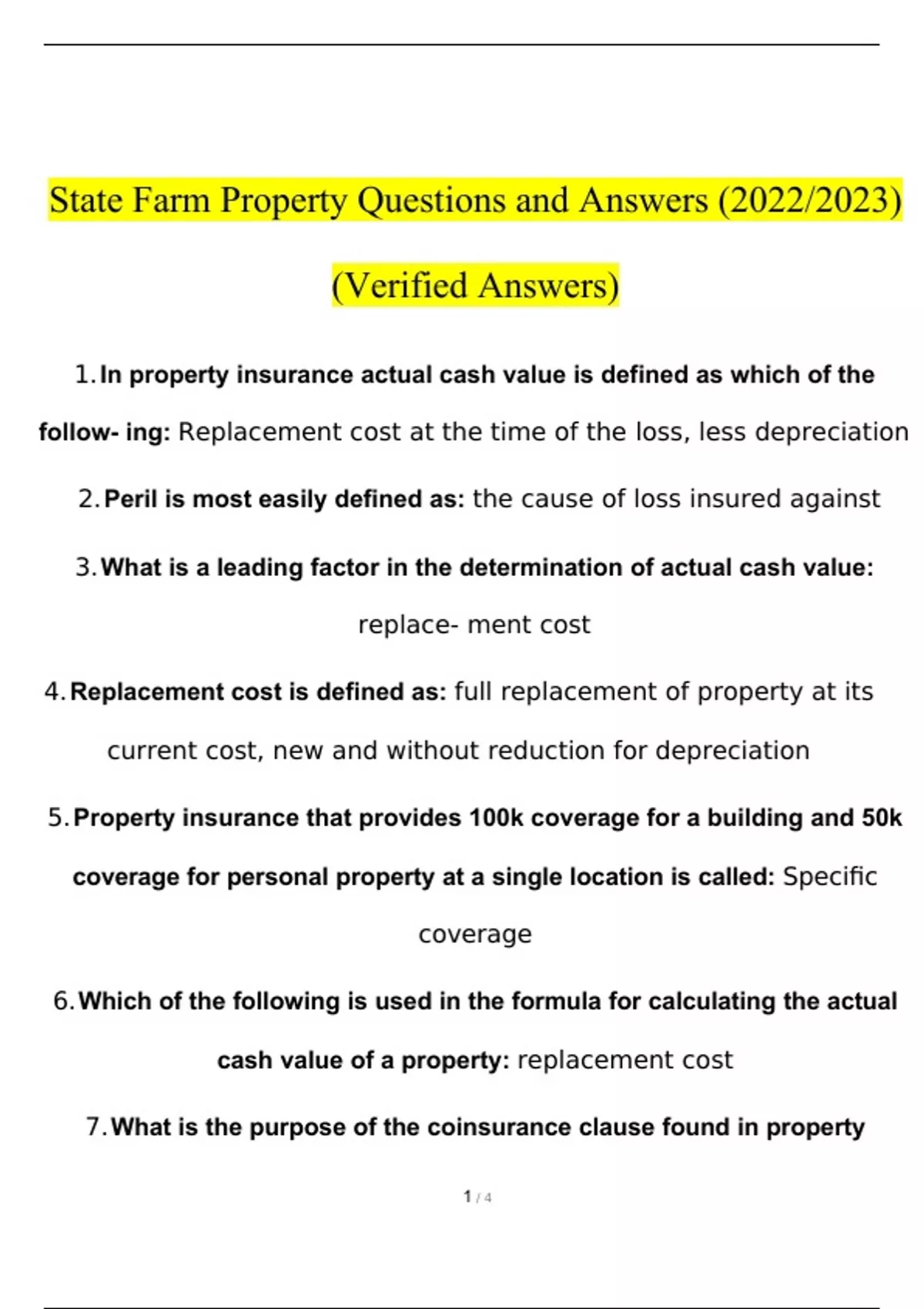 State Farm Property Questions and Answers (2022/2023)

(Verified Answers)

1. In property insurance actual cash value is defined as which of the follow- ing: Replacement cost at the time of the loss, less depreciation

2. Peril is most easily defined as: the cause of loss insured against

3. What is a leading factor in the determination of actual cash value: replace- ment cost

4. Replacement cost is defined as: full replacement of property at its current cost, new and without reduction for depreciation

5. Property insurance that provides 100k coverage for a building and 50k coverage for personal property at a single location is called: Specific coverage

6. Which of the following is used in the formula for calculating the actual cash value of a property: replacement cost

7. What is the purpose of the coinsurance clause found in property

1 / 4